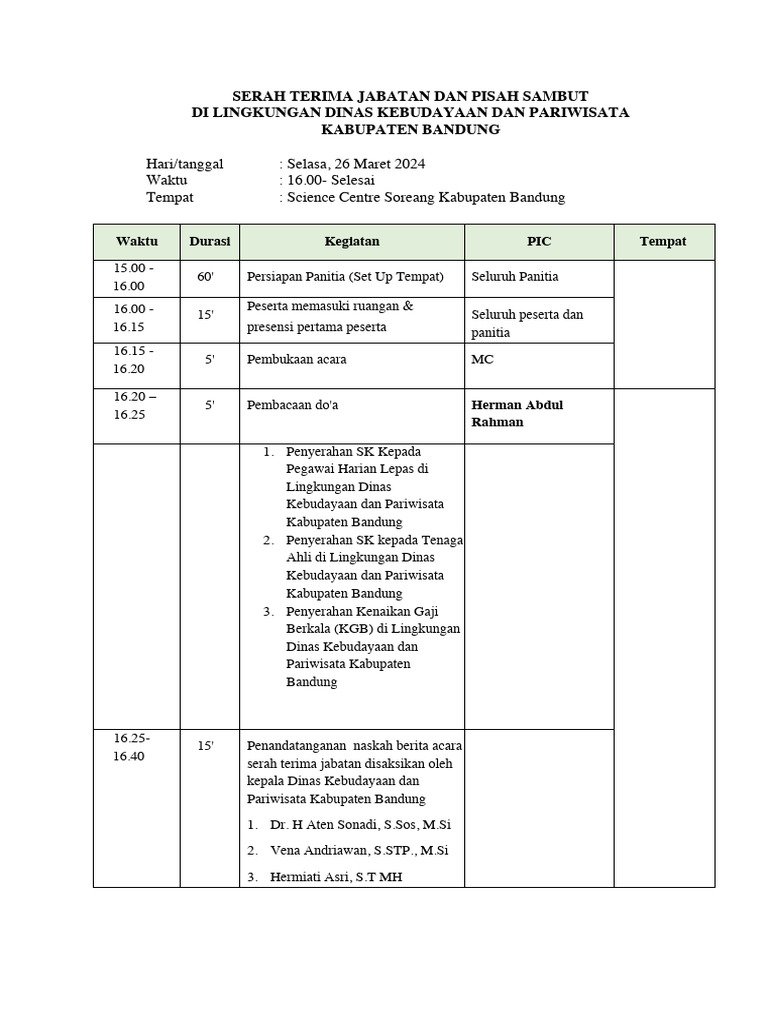 SERAH TERIMA JABATAN DAN PISAH SAMBUT
DI LINGKUNGAN DINAS KEBUDAYAAN DAN PARIWISATA
KABUPATEN BANDUNG

Hari/tanggal : Selasa, 26 Maret 2024
Waktu : 16.00- Selesai
Tempat : Science Centre Soreang Kabupaten Bandung

| Waktu | Durasi | Kegiatan | PIC | Tempat |
|---|---|---|---|---|
| 15.00 - 16.00 | 60' | Persiapan Panitia (Set Up Tempat) | Seluruh Panitia | |
| 16.00 - 16.15 | 15' | Peserta memasuki ruangan & presensi pertama peserta | Seluruh peserta dan panitia | |
| 16.15 - 16.20 | 5' | Pembukaan acara | MC | |
| 16.20 – 16.25 | 5' | Pembacaan do'a | Herman Abdul Rahman | |
| | | 1. Penyerahan SK Kepada Pegawai Harian Lepas di Lingkungan Dinas Kebudayaan dan Pariwisata Kabupaten Bandung 2. Penyerahan SK kepada Tenaga Ahli di Lingkungan Dinas Kebudayaan dan Pariwisata Kabupaten Bandung 3. Penyerahan Kenaikan Gaji Berkala (KGB) di Lingkungan Dinas Kebudayaan dan Pariwisata Kabupaten Bandung | | |
| 16.25- 16.40 | 15' | Penandatanganan naskah berita acara serah terima jabatan disaksikan oleh kepala Dinas Kebudayaan dan Pariwisata Kabupaten Bandung 1. Dr. H Aten Sonadi, S.Sos, M.Si 2. Vena Andriawan, S.STP., M.Si 3. Hermiati Asri, S.T MH | | |